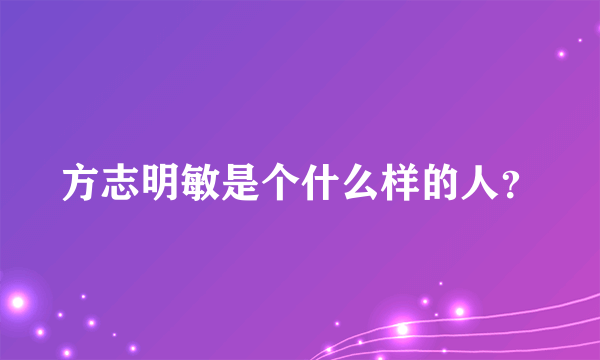 方志明敏是个什么样的人？